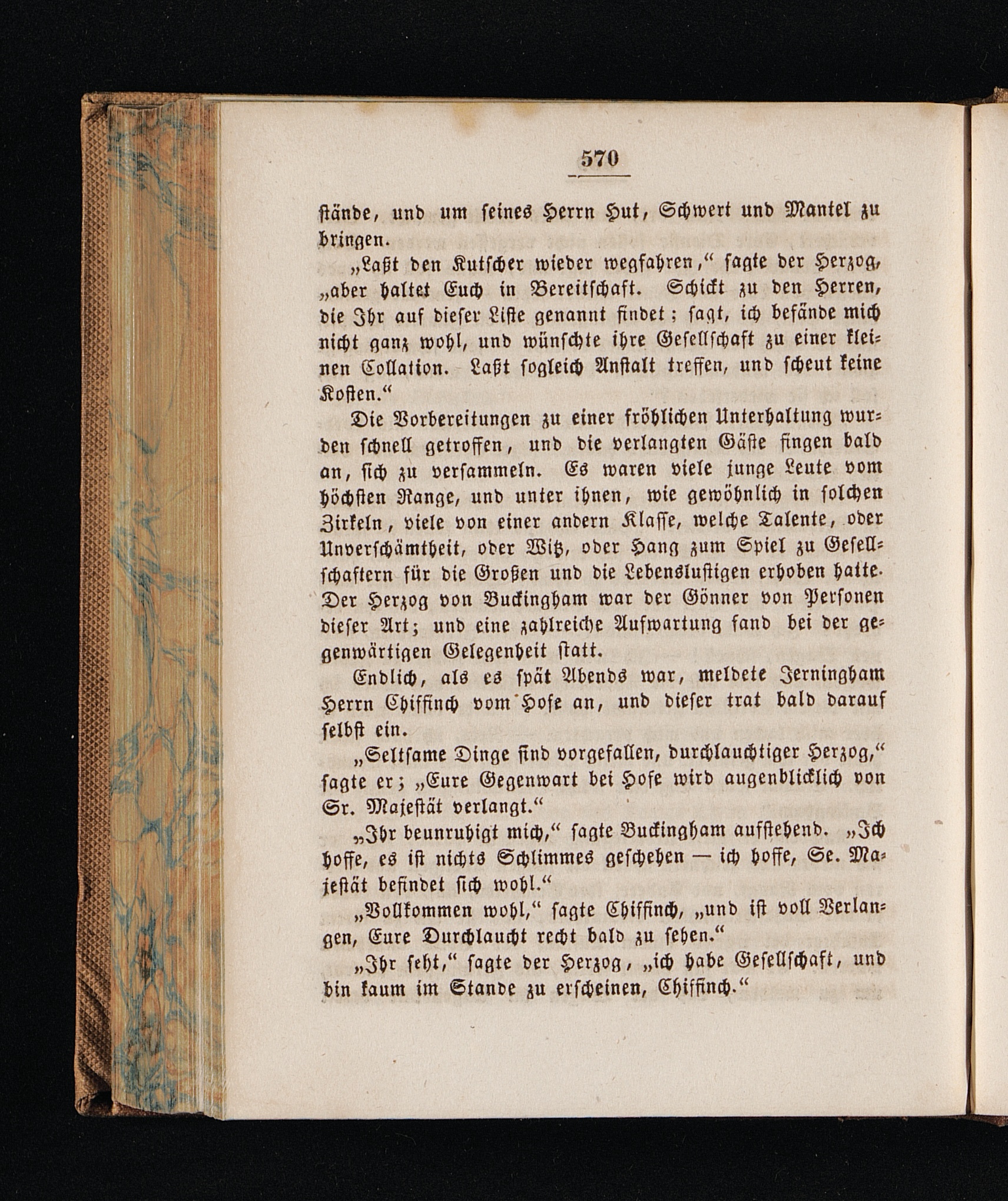 570

stände, und um seines Herrn Hut, Schwert und Mantel zu bringen.

„Laßt den Kutscher wieder wegfahren,“ sagte der Herzog, „aber haltet Euch in Bereitschaft. Schickt zu den Herren, die Ihr auf dieser Liste genannt findet; sagt, ich befände mich nicht ganz wohl, und wünschte ihre Gesellschaft zu einer kleinen Collation. Laßt sogleich Anstalt treffen, und scheut keine Kosten.“

Die Vorbereitungen zu einer fröhlichen Unterhaltung wurden schnell getroffen, und die verlangten Gäste fingen bald an, sich zu versammeln. Es waren viele junge Leute vom höchsten Range, und unter ihnen, wie gewöhnlich in solchen Zirkeln, viele von einer andern Klasse, welche Talente, oder Unverschämtheit, oder Witz, oder Hang zum Spiel zu Gesellschaftern für die Großen und die Lebenslustigen erhoben hatte. Der Herzog von Buckingham war der Gönner von Personen dieser Art; und eine zahlreiche Aufwartung fand bei der gegenwärtigen Gelegenheit statt.

Endlich, als es spät Abends war, meldete Jerningham Herrn Chiffinch vom Hofe an, und dieser trat bald darauf selbst ein.

„Seltsame Dinge sind vorgefallen, durchlauchtiger Herzog,“ sagte er; „Eure Gegenwart bei Hofe wird augenblicklich von Sr. Majestät verlangt.“

„Ihr beunruhigt mich,“ sagte Buckingham aufstehend. „Ich hoffe, es ist nichts Schlimmes geschehen — ich hoffe, Se. Majestät befindet sich wohl.“

„Vollkommen wohl,“ sagte Chiffinch, „und ist voll Verlangen, Eure Durchlaucht recht bald zu sehen.“

„Ihr seht,“ sagte der Herzog, „ich habe Gesellschaft, und bin kaum im Stande zu erscheinen, Chiffinch.“